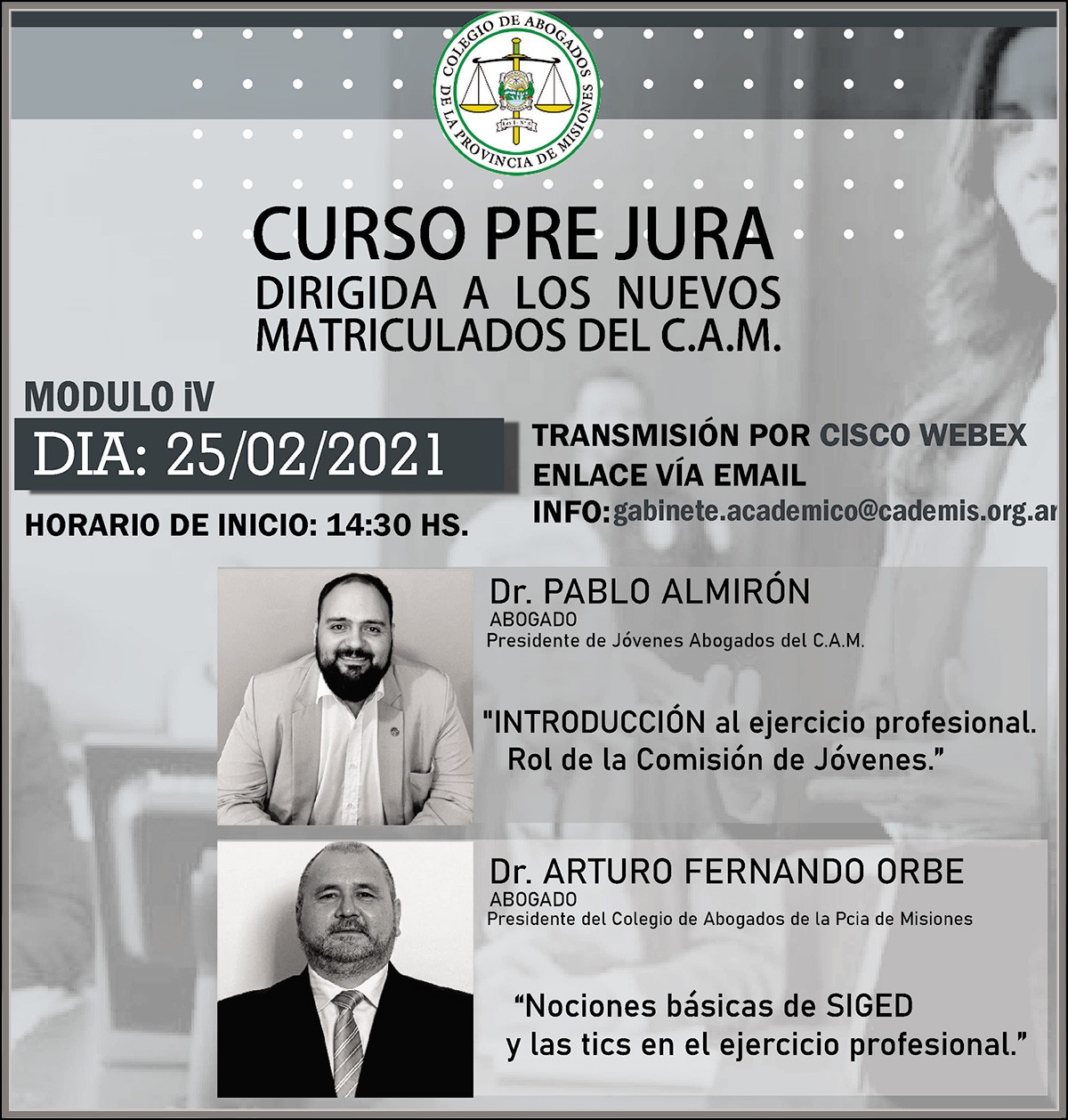 COLEGIO DE ABOGADOS DE LA PROVINCIA DE MISIONES

CURSO PRE JURA
DIRIGIDA A LOS NUEVOS MATRICULADOS DEL C.A.M.

MODULO iV

DIA: 25/02/2021

HORARIO DE INICIO: 14:30 HS.

TRANSMISIÓN POR CISCO WEBEX
ENLACE VÍA EMAIL
INFO: gabinete.academico@cademis.org.ar

Dr. PABLO ALMIRÓN
ABOGADO
Presidente de Jóvenes Abogados del C.A.M.

"INTRODUCCIÓN al ejercicio profesional. Rol de la Comisión de Jóvenes."

Dr. ARTURO FERNANDO ORBE
ABOGADO
Presidente del Colegio de Abogados de la Pcia de Misiones

"Nociones básicas de SIGED y las tics en el ejercicio profesional."